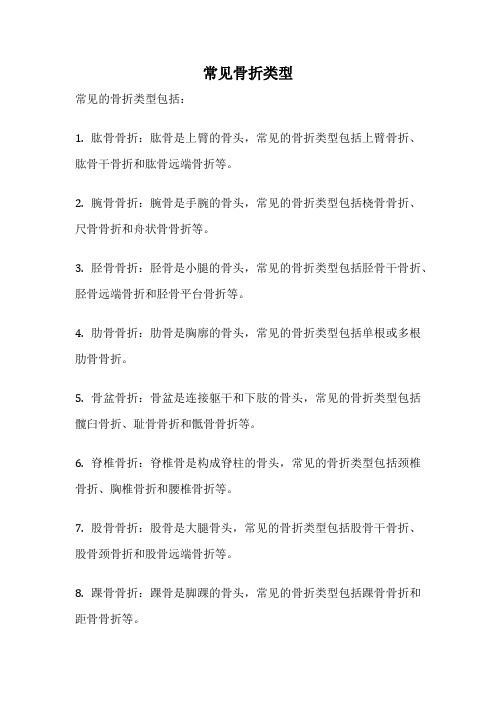 常见骨折类型

常见的骨折类型包括：

1. 肱骨骨折：肱骨是上臂的骨头，常见的骨折类型包括上臂骨折、肱骨干骨折和肱骨远端骨折等。

2. 腕骨骨折：腕骨是手腕的骨头，常见的骨折类型包括桡骨骨折、尺骨骨折和舟状骨骨折等。

3. 胫骨骨折：胫骨是小腿的骨头，常见的骨折类型包括胫骨干骨折、胫骨远端骨折和胫骨平台骨折等。

4. 肋骨骨折：肋骨是胸廓的骨头，常见的骨折类型包括单根或多根肋骨骨折。

5. 骨盆骨折：骨盆是连接躯干和下肢的骨头，常见的骨折类型包括髋臼骨折、耻骨骨折和骶骨骨折等。

6. 脊椎骨折：脊椎骨是构成脊柱的骨头，常见的骨折类型包括颈椎骨折、胸椎骨折和腰椎骨折等。

7. 股骨骨折：股骨是大腿骨头，常见的骨折类型包括股骨干骨折、股骨颈骨折和股骨远端骨折等。

8. 踝骨骨折：踝骨是脚踝的骨头，常见的骨折类型包括踝骨骨折和距骨骨折等。